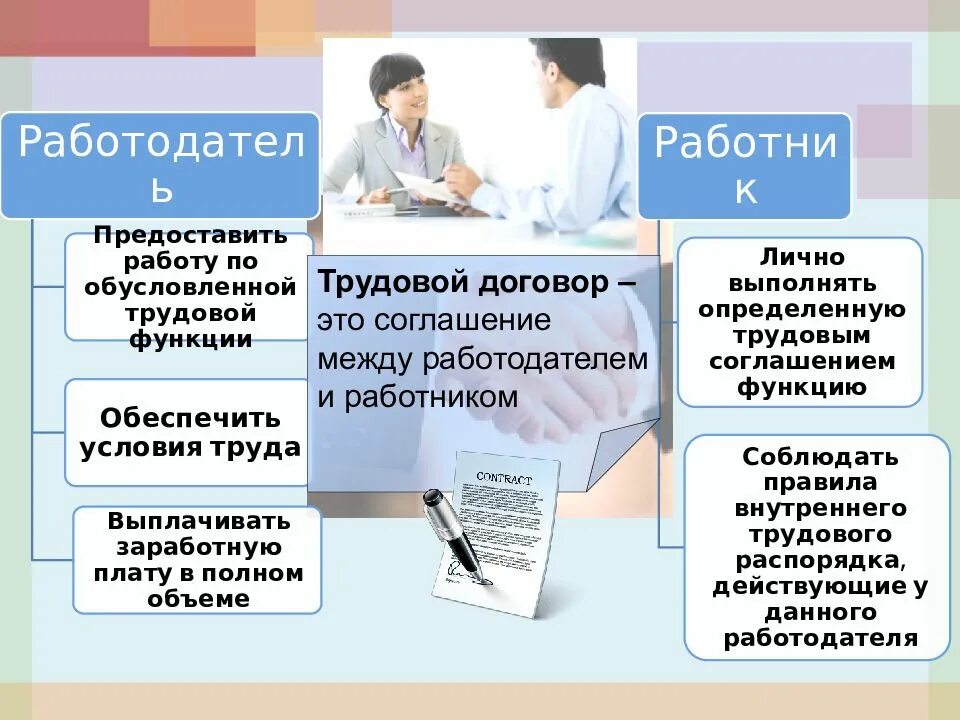 Работодатель

Предоставить работу по обусловленной трудовой функции

Обеспечить условия труда

Выплачивать заработную плату в полном объеме

Трудовой договор – это соглашение между работодателем и работником

CONTRACT

Работник

Лично выполнять определенную трудовым соглашением функцию

Соблюдать правила внутреннего трудового распорядка, действующие у данного работодателя